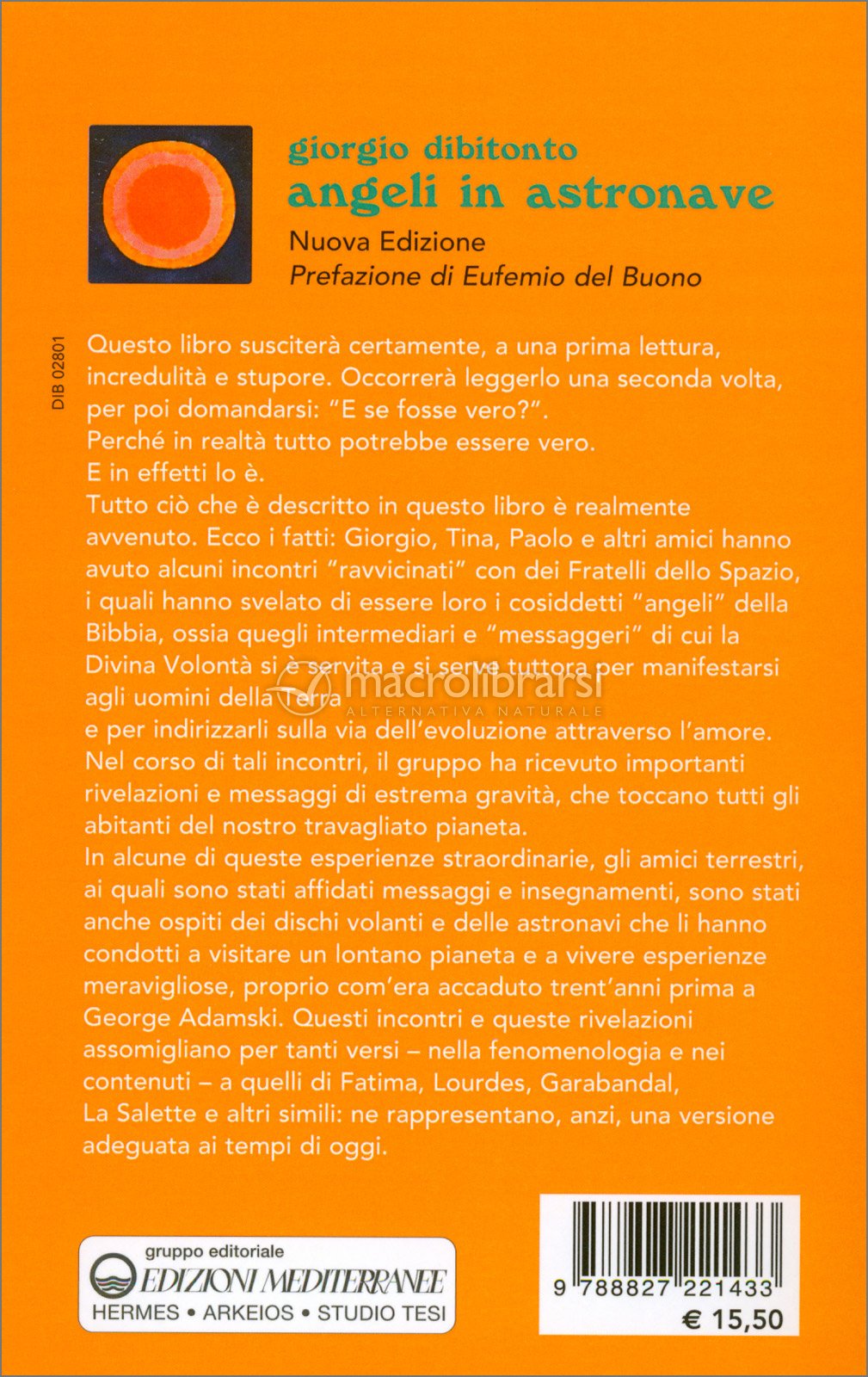 giorgio dibitonto
angeli in astronave
Nuova Edizione
Prefazione di Eufemio del Buono

DIB 02801

Questo libro susciterà certamente, a una prima lettura, incredulità e stupore. Occorrerà leggerlo una seconda volta, per poi domandarsi: "E se fosse vero?".
Perché in realtà tutto potrebbe essere vero.
E in effetti lo è.
Tutto ciò che è descritto in questo libro è realmente avvenuto. Ecco i fatti: Giorgio, Tina, Paolo e altri amici hanno avuto alcuni incontri "ravvicinati" con dei Fratelli dello Spazio, i quali hanno svelato di essere loro i cosiddetti "angeli" della Bibbia, ossia quegli intermediari e "messaggeri" di cui la Divina Volontà si è servita e si serve tuttora per manifestarsi agli uomini della Terra
e per indirizzarli sulla via dell'evoluzione attraverso l'amore.
Nel corso di tali incontri, il gruppo ha ricevuto importanti rivelazioni e messaggi di estrema gravità, che toccano tutti gli abitanti del nostro travagliato pianeta.
In alcune di queste esperienze straordinarie, gli amici terrestri, ai quali sono stati affidati messaggi e insegnamenti, sono stati anche ospiti dei dischi volanti e delle astronavi che li hanno condotti a visitare un lontano pianeta e a vivere esperienze meravigliose, proprio com'era accaduto trent'anni prima a George Adamski. Questi incontri e queste rivelazioni assomigliano per tanti versi – nella fenomenologia e nei contenuti – a quelli di Fatima, Lourdes, Garabandal, La Salette e altri simili: ne rappresentano, anzi, una versione adeguata ai tempi di oggi.

macrolibrarsi
ALTERNATIVA NATURALE

gruppo editoriale
EDIZIONI MEDITERRANEE
HERMES • ARKEIOS • STUDIO TESI

9 788827 221433
€ 15,50